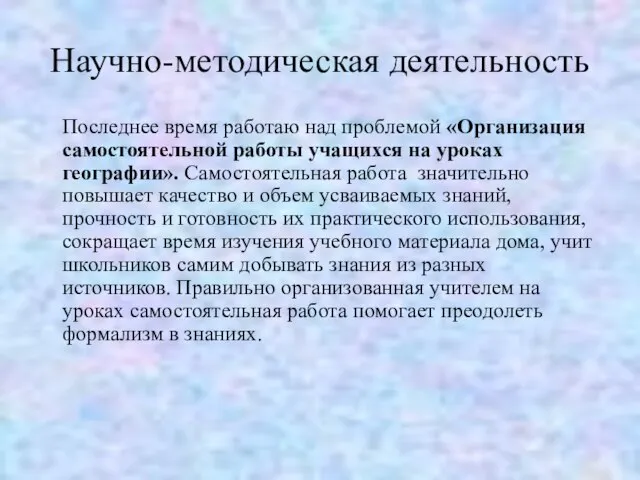 Научно-методическая деятельность

Последнее время работаю над проблемой «Организация самостоятельной работы учащихся на уроках географии». Самостоятельная работа значительно повышает качество и объем усваиваемых знаний, прочность и готовность их практического использования, сокращает время изучения учебного материала дома, учит школьников самим добывать знания из разных источников. Правильно организованная учителем на уроках самостоятельная работа помогает преодолеть формализм в знаниях.